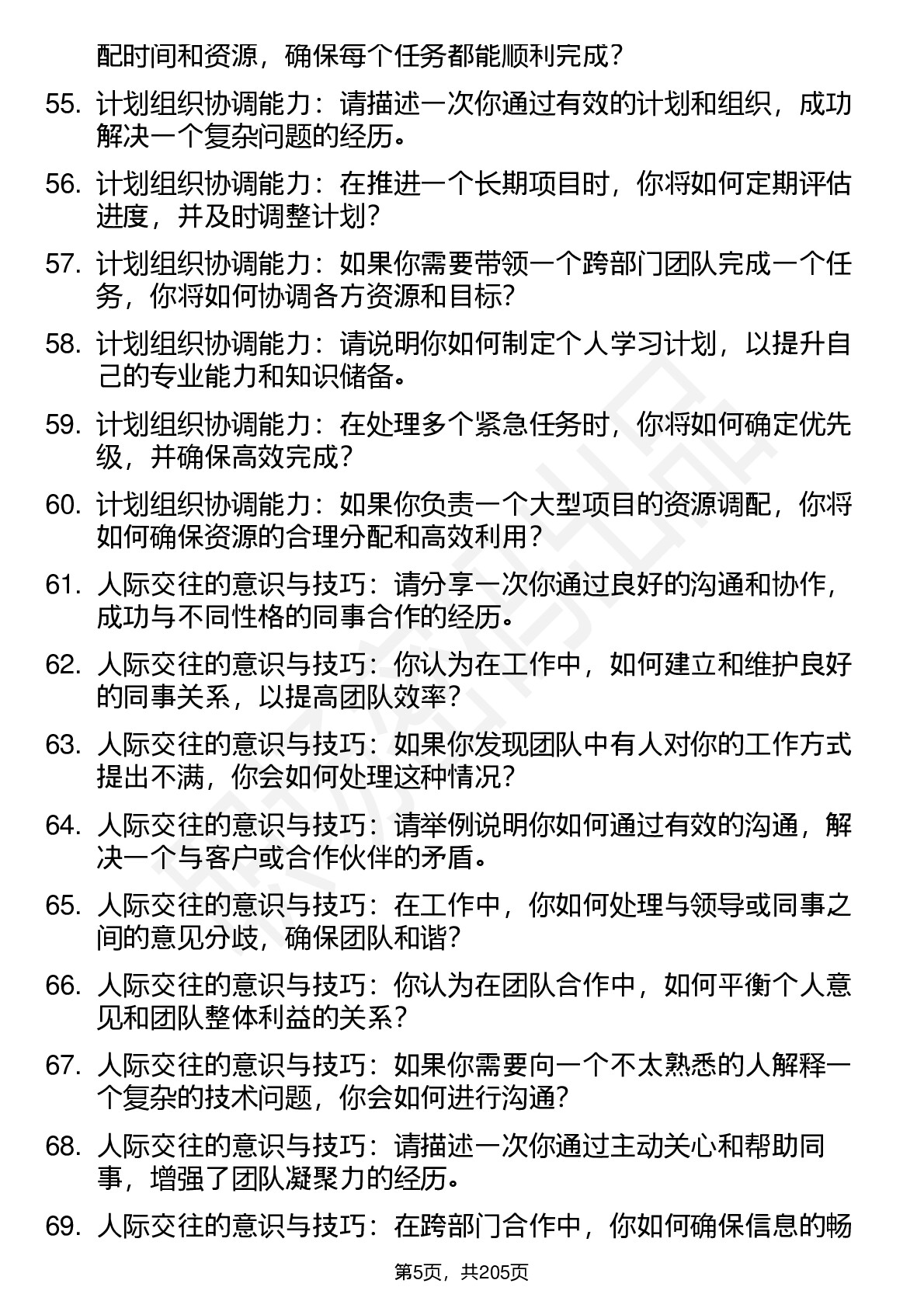 配时间和资源，确保每个任务都能顺利完成？

55. 计划组织协调能力：请描述一次你通过有效的计划和组织，成功解决一个复杂问题的经历。

56. 计划组织协调能力：在推进一个长期项目时，你将如何定期评估进度，并及时调整计划？

57. 计划组织协调能力：如果你需要带领一个跨部门团队完成一个任务，你将如何协调各方资源和目标？

58. 计划组织协调能力：请说明你如何制定个人学习计划，以提升自己的专业能力和知识储备。

59. 计划组织协调能力：在处理多个紧急任务时，你将如何确定优先级，并确保高效完成？

60. 计划组织协调能力：如果你负责一个大型项目的资源调配，你将如何确保资源的合理分配和高效利用？

61. 人际交往的意识与技巧：请分享一次你通过良好的沟通和协作，成功与不同性格的同事合作的经历。

62. 人际交往的意识与技巧：你认为在工作中，如何建立和维护良好的同事关系，以提高团队效率？

63. 人际交往的意识与技巧：如果你发现团队中有人对你的工作方式提出不满，你会如何处理这种情况？

64. 人际交往的意识与技巧：请举例说明你如何通过有效的沟通，解决一个与客户或合作伙伴的矛盾。

65. 人际交往的意识与技巧：在工作中，你如何处理与领导或同事之间的意见分歧，确保团队和谐？

66. 人际交往的意识与技巧：你认为在团队合作中，如何平衡个人意见和团队整体利益的关系？

67. 人际交往的意识与技巧：如果你需要向一个不太熟悉的人解释一个复杂的技术问题，你会如何进行沟通？

68. 人际交往的意识与技巧：请描述一次你通过主动关心和帮助同事，增强了团队凝聚力的经历。

69. 人际交往的意识与技巧：在跨部门合作中，你如何确保信息的畅

第5页，共205页